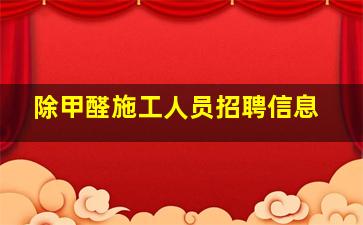 除甲醛施工人员招聘信息